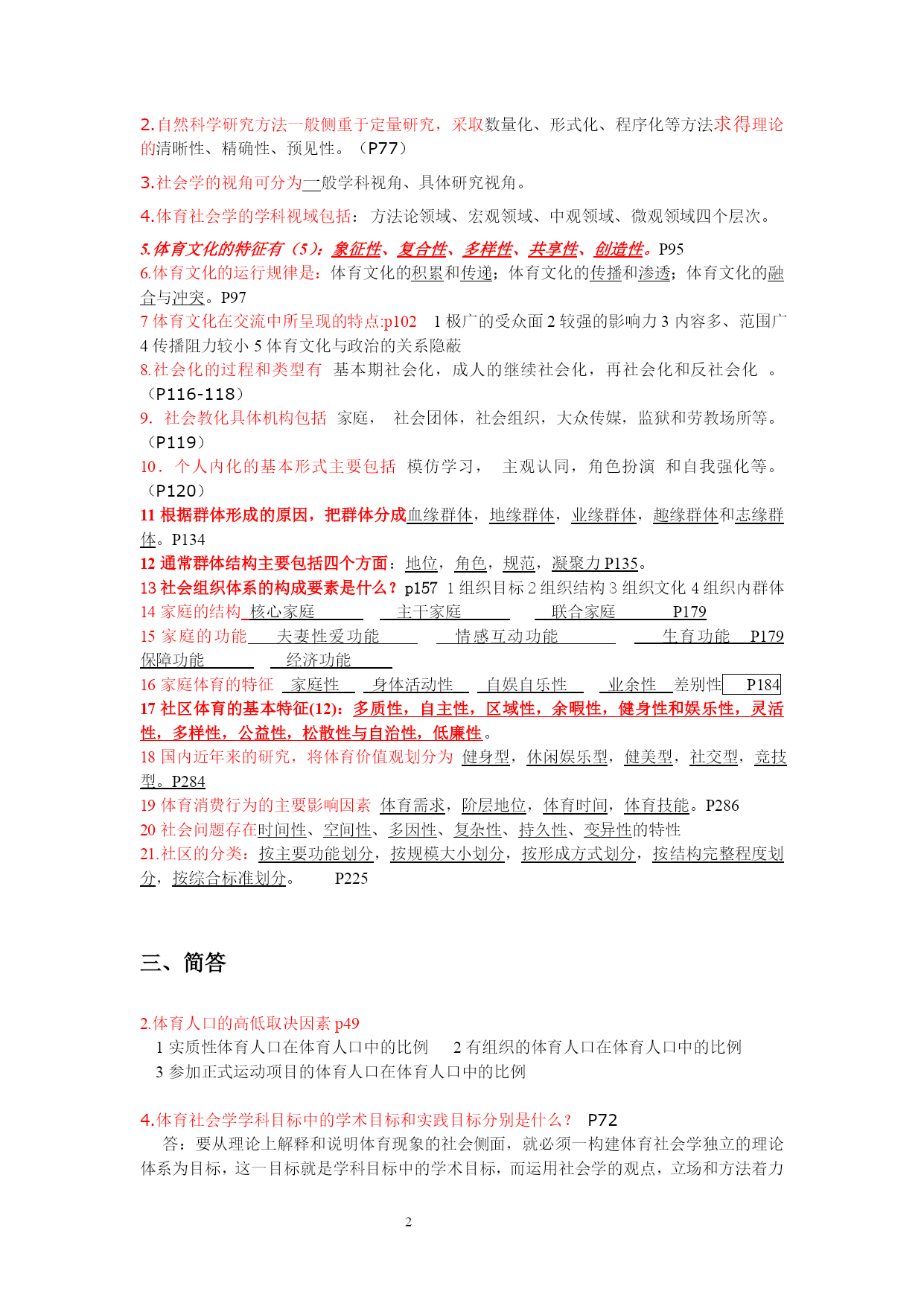 2.自然科学研究方法一般侧重于定量研究，采取数量化、形式化、程序化等方法求得理论的清晰性、精确性、预见性。（P77）

3.社会学的视角可分为一般学科视角、具体研究视角。

4.体育社会学的学科视域包括：方法论领域、宏观领域、中观领域、微观领域四个层次。

5.体育文化的特征有（5）：象征性、复合性、多样性、共享性、创造性。P95
6.体育文化的运行规律是：体育文化的积累和传递；体育文化的传播和渗透；体育文化的融合与冲突。P97
7 体育文化在交流中所呈现的特点:p102 1 极广的受众面 2 较强的影响力 3 内容多、范围广 4 传播阻力较小 5 体育文化与政治的关系隐蔽
8.社会化的过程和类型有 基本期社会化，成人的继续社会化，再社会化和反社会化 。（P116-118）
9. 社会教化具体机构包括 家庭， 社会团体，社会组织，大众传媒，监狱和劳教场所等。（P119）
10. 个人内化的基本形式主要包括 模仿学习， 主观认同，角色扮演 和自我强化等。（P120）
11 根据群体形成的原因，把群体分成血缘群体，地缘群体，业缘群体，趣缘群体和志缘群体。P134
12 通常群体结构主要包括四个方面：地位，角色，规范，凝聚力 P135。
13 社会组织体系的构成要素是什么？p157 1 组织目标 2 组织结构 3 组织文化 4 组织内群体
14 家庭的结构 核心家庭 主干家庭 联合家庭 P179
15 家庭的功能 夫妻性爱功能 情感互动功能 生育功能 P179 保障功能 经济功能
16 家庭体育的特征 家庭性 身体活动性 自娱自乐性 业余性 差别性 P184
17 社区体育的基本特征(12)：多质性，自主性，区域性，余暇性，健身性和娱乐性，灵活性，多样性，公益性，松散性与自治性，低廉性。
18 国内近年来的研究，将体育价值观划分为 健身型，休闲娱乐型，健美型，社交型，竞技型。P284
19 体育消费行为的主要影响因素 体育需求，阶层地位，体育时间，体育技能。P286
20 社会问题存在时间性、空间性、多因性、复杂性、持久性、变异性的特性
21.社区的分类：按主要功能划分，按规模大小划分，按形成方式划分，按结构完整程度划分，按综合标准划分。 P225

三、简答

2.体育人口的高低取决因素 p49
1 实质性体育人口在体育人口中的比例 2 有组织的体育人口在体育人口中的比例
3 参加正式运动项目的体育人口在体育人口中的比例

4.体育社会学学科目标中的学术目标和实践目标分别是什么？ P72
答：要从理论上解释和说明体育现象的社会侧面，就必须一构建体育社会学独立的理论体系为目标，这一目标就是学科目标中的学术目标，而运用社会学的观点，立场和方法着力

2